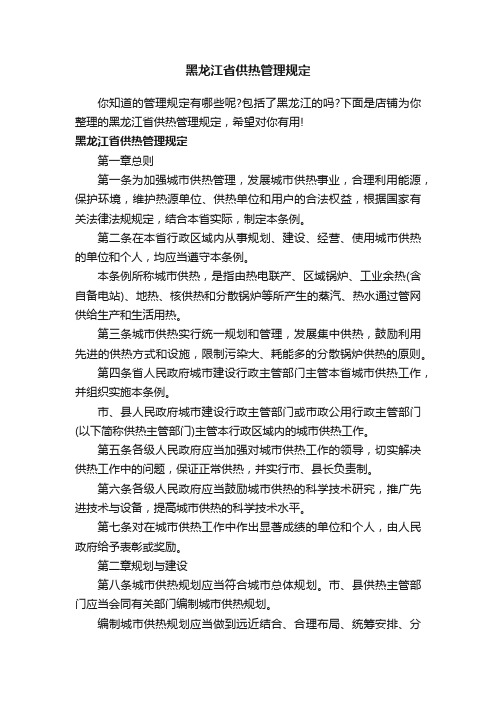 黑龙江省供热管理规定

你知道的管理规定有哪些呢?包括了黑龙江的吗?下面是店铺为你整理的黑龙江省供热管理规定，希望对你有用!

黑龙江省供热管理规定

第一章总则

第一条为加强城市供热管理，发展城市供热事业，合理利用能源，保护环境，维护热源单位、供热单位和用户的合法权益，根据国家有关法律法规规定，结合本省实际，制定本条例。

第二条在本省行政区域内从事规划、建设、经营、使用城市供热的单位和个人，均应当遵守本条例。

本条例所称城市供热，是指由热电联产、区域锅炉、工业余热(含自备电站)、地热、核供热和分散锅炉等所产生的蒸汽、热水通过管网供给生产和生活用热。

第三条城市供热实行统一规划和管理，发展集中供热，鼓励利用先进的供热方式和设施，限制污染大、耗能多的分散锅炉供热的原则。

第四条省人民政府城市建设行政主管部门主管本省城市供热工作，并组织实施本条例。

市、县人民政府城市建设行政主管部门或市政公用行政主管部门(以下简称供热主管部门)主管本行政区域内的城市供热工作。

第五条各级人民政府应当加强对城市供热工作的领导，切实解决供热工作中的问题，保证正常供热，并实行市、县长负责制。

第六条各级人民政府应当鼓励城市供热的科学技术研究，推广先进技术与设备，提高城市供热的科学技术水平。

第七条对在城市供热工作中作出显著成绩的单位和个人，由人民政府给予表彰或奖励。

第二章规划与建设

第八条城市供热规划应当符合城市总体规划。市、县供热主管部门应当会同有关部门编制城市供热规划。

编制城市供热规划应当做到远近结合、合理布局、统筹安排、分